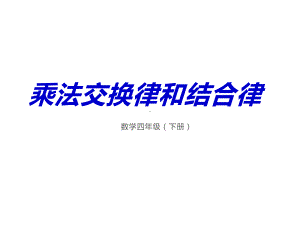 乘法交换律和结合律

数学四年级（下册）